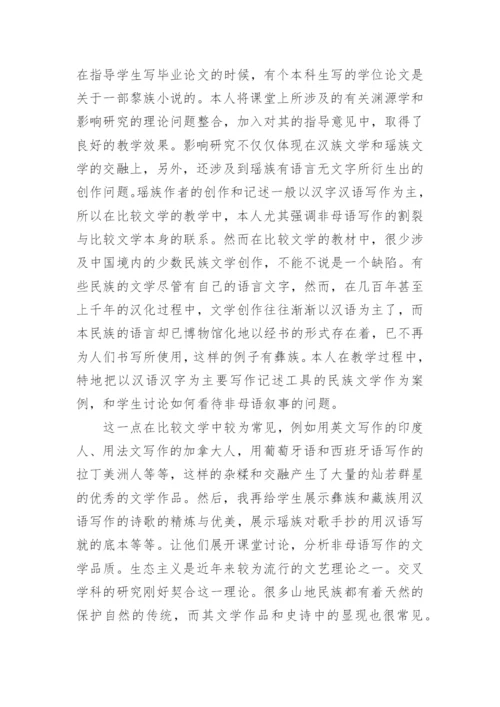 在指导学生写毕业论文的时候，有个本科生写的学位论文是关于一部黎族小说的。本人将课堂上所涉及的有关渊源学和影响研究的理论问题整合，加入对其的指导意见中，取得了良好的教学效果。影响研究不仅仅体现在汉族文学和瑶族文学的交融上，另外，还涉及到瑶族有语言无文字所衍生出的创作问题。瑶族作者的创作和记述一般以汉字汉语写作为主，所以在比较文学的教学中，本人尤其强调非母语写作的割裂与比较文学本身的联系。然而在比较文学的教材中，很少涉及中国境内的少数民族文学创作，不能不说是一个缺陷。有些民族的文学尽管有自己的语言文字，然而，在几百年甚至上千年的汉化过程中，文学创作往往渐渐以汉语为主了，而本民族的语言却已博物馆化地以经书的形式存在着，已不再为人们书写所使用，这样的例子有彝族。本人在教学过程中，特地把以汉语汉字为主要写作记述工具的民族文学作为案例，和学生讨论如何看待非母语叙事的问题。

这一点在比较文学中较为常见，例如用英文写作的印度人、用法文写作的加拿大人，用葡萄牙语和西班牙语写作的拉丁美洲人等等，这样的杂糅和交融产生了大量的灿若群星的优秀的文学作品。然后，我再给学生展示彝族和藏族用汉语写作的诗歌的精炼与优美，展示瑶族对歌手抄的用汉语写就的底本等等。让他们展开课堂讨论，分析非母语写作的文学品质。生态主义是近年来较为流行的文艺理论之一。交叉学科的研究刚好契合这一理论。很多山地民族都有着天然的保护自然的传统，而其文学作品和史诗中的显现也很常见。